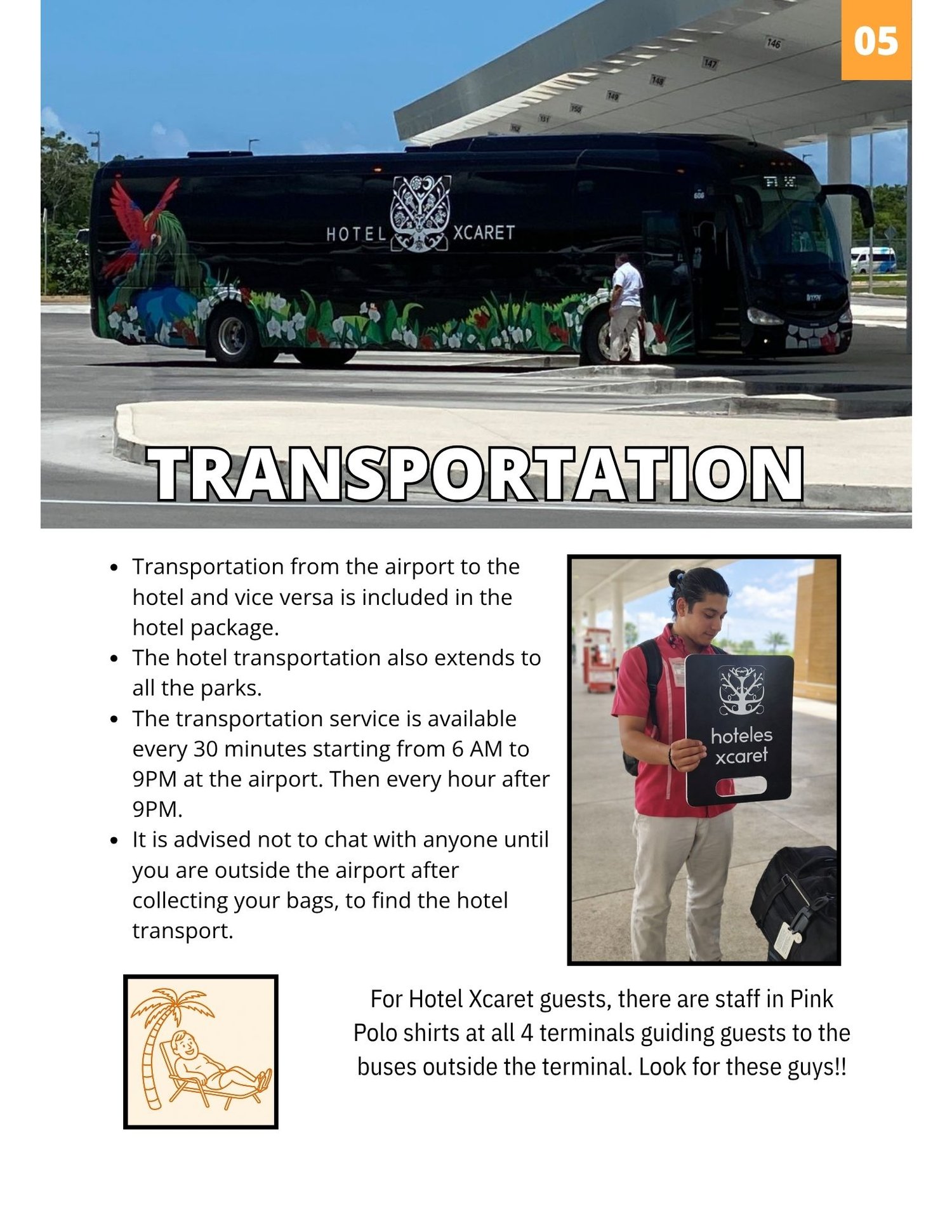 05

146 147 148 149 150 151

HOTEL XCARET

TRANSPORTATION

- Transportation from the airport to the hotel and vice versa is included in the hotel package.
- The hotel transportation also extends to all the parks.
- The transportation service is available every 30 minutes starting from 6 AM to 9PM at the airport. Then every hour after 9PM.
- It is advised not to chat with anyone until you are outside the airport after collecting your bags, to find the hotel transport.

hoteles xcaret

For Hotel Xcaret guests, there are staff in Pink Polo shirts at all 4 terminals guiding guests to the buses outside the terminal. Look for these guys!!